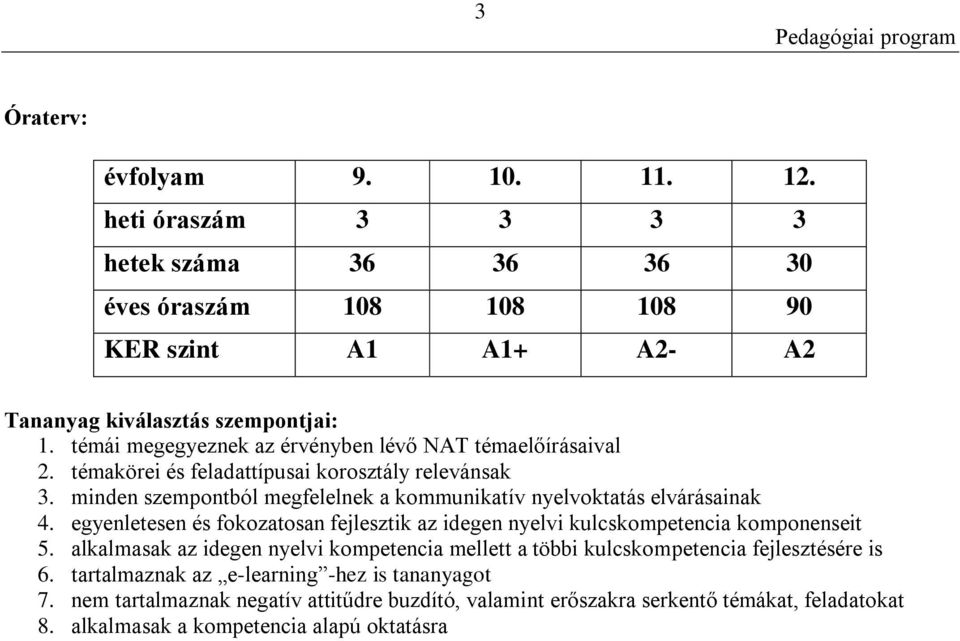 3

Pedagógiai program

Óraterv:

| évfolyam | 9. | 10. | 11. | 12. |
|---|---|---|---|---|
| heti óraszám | 3 | 3 | 3 | 3 |
| hetek száma | 36 | 36 | 36 | 30 |
| éves óraszám | 108 | 108 | 108 | 90 |
| KER szint | A1 | A1+ | A2- | A2 |

Tananyag kiválasztás szempontjai:
1. témái megegyeznek az érvényben lévő NAT témaelőírásaival
2. témakörei és feladattípusai korosztály relevánsak
3. minden szempontból megfelelnek a kommunikatív nyelvoktatás elvárásainak
4. egyenletesen és fokozatosan fejlesztik az idegen nyelvi kulcskompetencia komponenseit
5. alkalmasak az idegen nyelvi kompetencia mellett a többi kulcskompetencia fejlesztésére is
6. tartalmaznak az „e-learning”-hez is tananyagot
7. nem tartalmaznak negatív attitűdre buzdító, valamint erőszakra serkentő témákat, feladatokat
8. alkalmasak a kompetencia alapú oktatásra